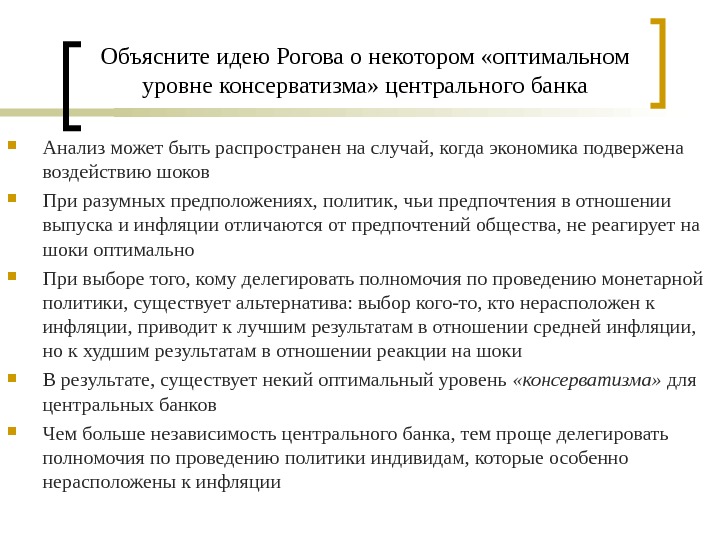 Объясните идею Рогова о некотором «оптимальном уровне консерватизма» центрального банка

Анализ может быть распространен на случай, когда экономика подвержена воздействию шоков

При разумных предположениях, политик, чьи предпочтения в отношении выпуска и инфляции отличаются от предпочтений общества, не реагирует на шоки оптимально

При выборе того, кому делегировать полномочия по проведению монетарной политики, существует альтернатива: выбор кого-то, кто нерасположен к инфляции, приводит к лучшим результатам в отношении средней инфляции, но к худшим результатам в отношении реакции на шоки

В результате, существует некий оптимальный уровень «консерватизма» для центральных банков

Чем больше независимость центрального банка, тем проще делегировать полномочия по проведению политики индивидам, которые особенно нерасположены к инфляции